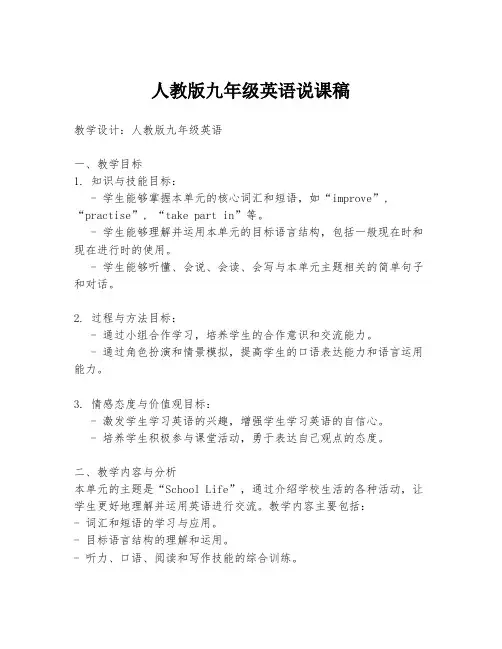 人教版九年级英语说课稿

教学设计：人教版九年级英语

一、教学目标
1. 知识与技能目标：
- 学生能够掌握本单元的核心词汇和短语，如“improve”，“practise”，“take part in”等。
- 学生能够理解并运用本单元的目标语言结构，包括一般现在时和现在进行时的使用。
- 学生能够听懂、会说、会读、会写与本单元主题相关的简单句子和对话。

2. 过程与方法目标：
- 通过小组合作学习，培养学生的合作意识和交流能力。
- 通过角色扮演和情景模拟，提高学生的口语表达能力和语言运用能力。

3. 情感态度与价值观目标：
- 激发学生学习英语的兴趣，增强学生学习英语的自信心。
- 培养学生积极参与课堂活动，勇于表达自己观点的态度。

二、教学内容与分析
本单元的主题是“School Life”，通过介绍学校生活的各种活动，让学生更好地理解并运用英语进行交流。教学内容主要包括：
- 词汇和短语的学习与应用。
- 目标语言结构的理解和运用。
- 听力、口语、阅读和写作技能的综合训练。